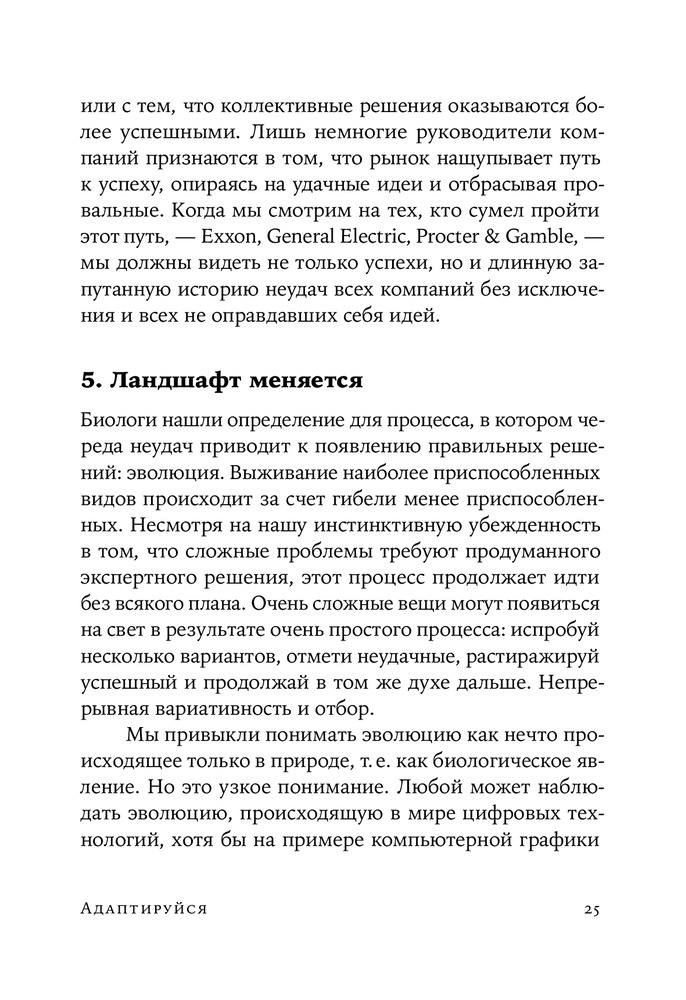 или с тем, что коллективные решения оказываются более успешными. Лишь немногие руководители компаний признаются в том, что рынок нащупывает путь к успеху, опираясь на удачные идеи и отбрасывая провальные. Когда мы смотрим на тех, кто сумел пройти этот путь, — Exxon, General Electric, Procter & Gamble, — мы должны видеть не только успехи, но и длинную запутанную историю неудач всех компаний без исключения и всех не оправдавших себя идей.

5. Ландшафт меняется

Биологи нашли определение для процесса, в котором череда неудач приводит к появлению правильных решений: эволюция. Выживание наиболее приспособленных видов происходит за счет гибели менее приспособленных. Несмотря на нашу инстинктивную убежденность в том, что сложные проблемы требуют продуманного экспертного решения, этот процесс продолжает идти без всякого плана. Очень сложные вещи могут появиться на свет в результате очень простого процесса: испробуй несколько вариантов, отмети неудачные, растиражируй успешный и продолжай в том же духе дальше. Непрерывная вариативность и отбор.

Мы привыкли понимать эволюцию как нечто происходящее только в природе, т. е. как биологическое явление. Но это узкое понимание. Любой может наблюдать эволюцию, происходящую в мире цифровых технологий, хотя бы на примере компьютерной графики

Адаптируйся 25